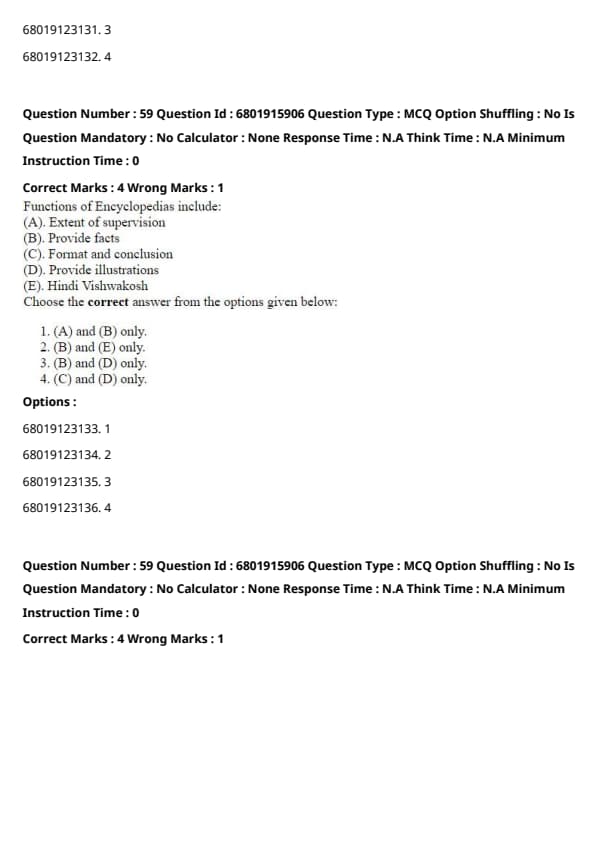 68019123131. 3

68019123132. 4

Question Number : 59 Question Id : 6801915906 Question Type : MCQ Option Shuffling : No Is Question Mandatory : No Calculator : None Response Time : N.A Think Time : N.A Minimum Instruction Time : 0

Correct Marks : 4 Wrong Marks : 1

Functions of Encyclopedias include:
(A). Extent of supervision
(B). Provide facts
(C). Format and conclusion
(D). Provide illustrations
(E). Hindi Vishwakosh
Choose the correct answer from the options given below:

1. (A) and (B) only.
2. (B) and (E) only.
3. (B) and (D) only.
4. (C) and (D) only.

Options :

68019123133. 1

68019123134. 2

68019123135. 3

68019123136. 4

Question Number : 59 Question Id : 6801915906 Question Type : MCQ Option Shuffling : No Is Question Mandatory : No Calculator : None Response Time : N.A Think Time : N.A Minimum Instruction Time : 0

Correct Marks : 4 Wrong Marks : 1